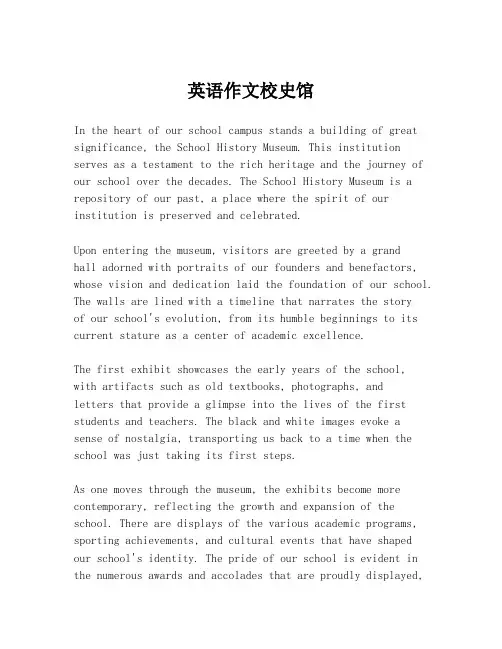 英语作文校史馆

In the heart of our school campus stands a building of great significance, the School History Museum. This institution serves as a testament to the rich heritage and the journey of our school over the decades. The School History Museum is a repository of our past, a place where the spirit of our institution is preserved and celebrated.

Upon entering the museum, visitors are greeted by a grand hall adorned with portraits of our founders and benefactors, whose vision and dedication laid the foundation of our school. The walls are lined with a timeline that narrates the story of our school's evolution, from its humble beginnings to its current stature as a center of academic excellence.

The first exhibit showcases the early years of the school, with artifacts such as old textbooks, photographs, and letters that provide a glimpse into the lives of the first students and teachers. The black and white images evoke a sense of nostalgia, transporting us back to a time when the school was just taking its first steps.

As one moves through the museum, the exhibits become more contemporary, reflecting the growth and expansion of the school. There are displays of the various academic programs, sporting achievements, and cultural events that have shaped our school's identity. The pride of our school is evident in the numerous awards and accolades that are proudly displayed,